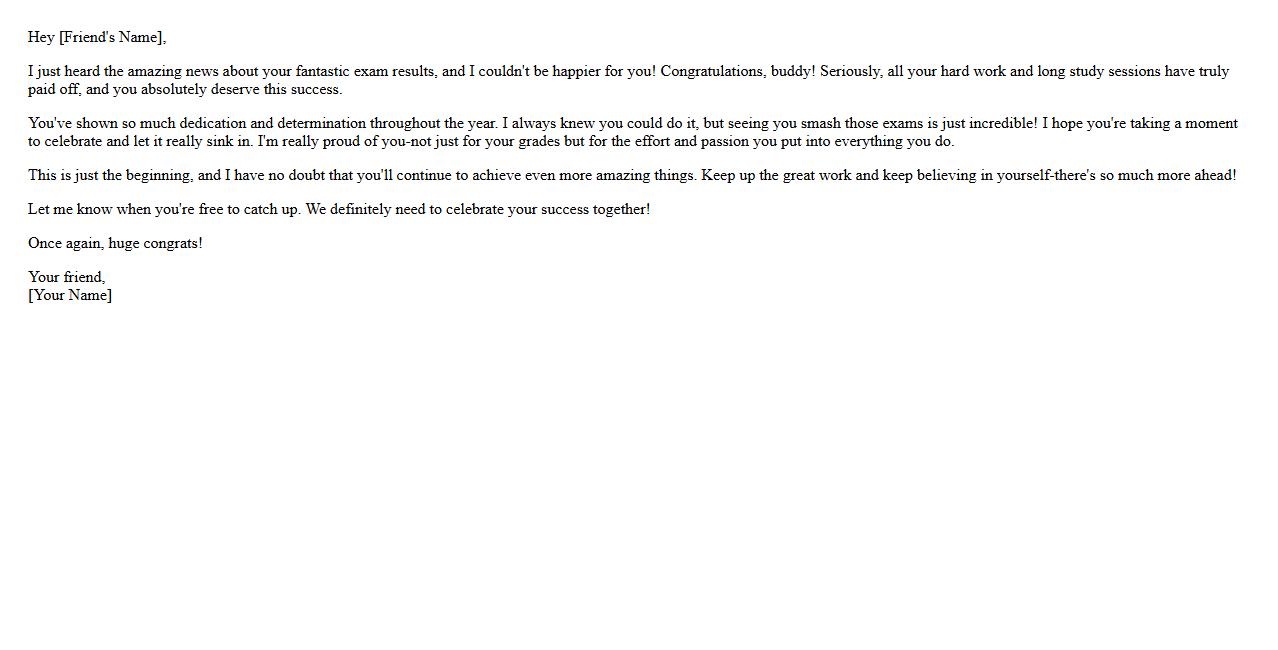 Hey [Friend's Name],

I just heard the amazing news about your fantastic exam results, and I couldn't be happier for you! Congratulations, buddy! Seriously, all your hard work and long study sessions have truly paid off, and you absolutely deserve this success.

You've shown so much dedication and determination throughout the year. I always knew you could do it, but seeing you smash those exams is just incredible! I hope you're taking a moment to celebrate and let it really sink in. I'm really proud of you-not just for your grades but for the effort and passion you put into everything you do.

This is just the beginning, and I have no doubt that you'll continue to achieve even more amazing things. Keep up the great work and keep believing in yourself-there's so much more ahead!

Let me know when you're free to catch up. We definitely need to celebrate your success together!

Once again, huge congrats!

Your friend,
[Your Name]